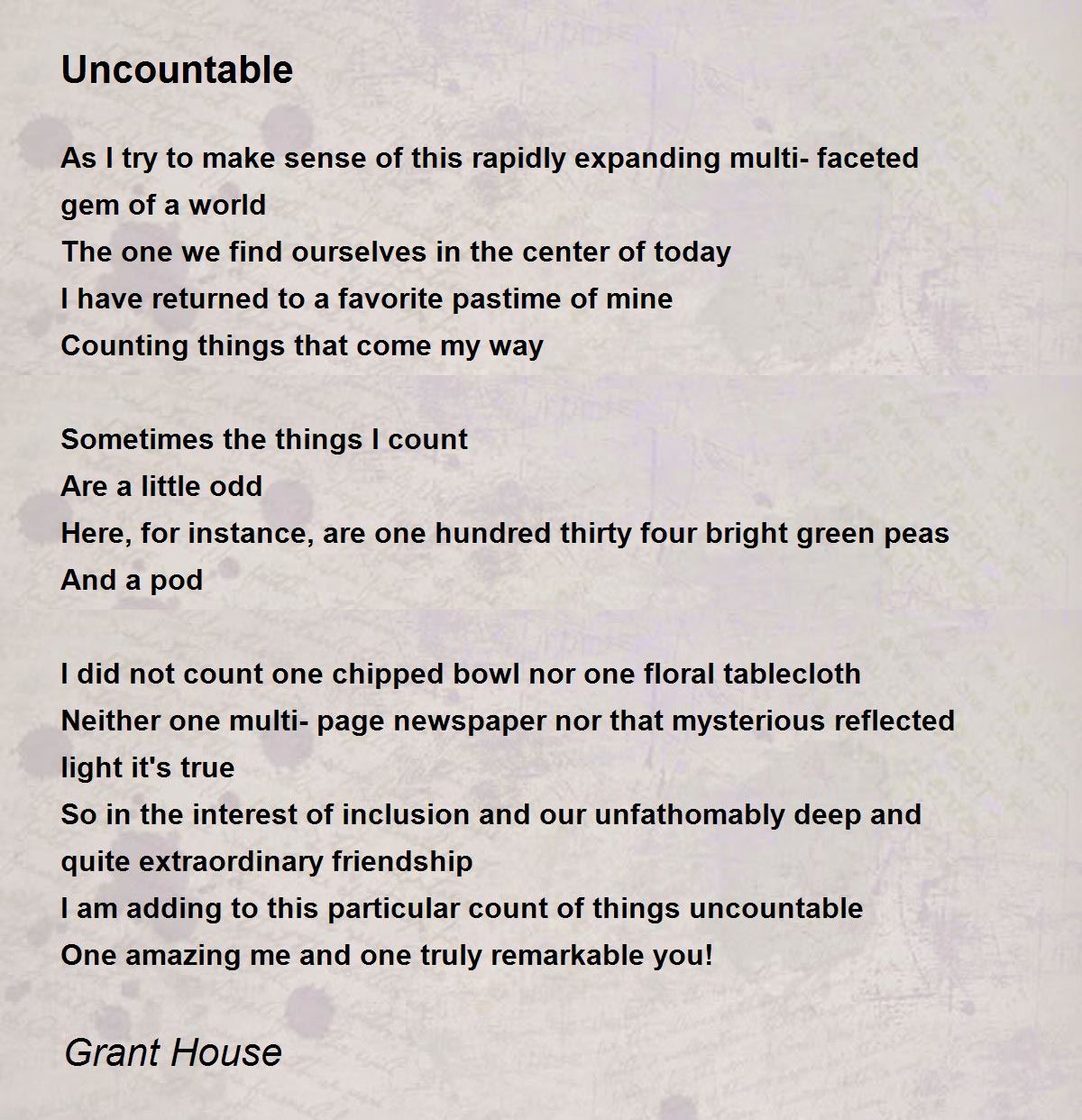 Uncountable

As I try to make sense of this rapidly expanding multi- faceted gem of a world
The one we find ourselves in the center of today
I have returned to a favorite pastime of mine
Counting things that come my way

Sometimes the things I count
Are a little odd
Here, for instance, are one hundred thirty four bright green peas
And a pod

I did not count one chipped bowl nor one floral tablecloth
Neither one multi- page newspaper nor that mysterious reflected light it's true
So in the interest of inclusion and our unfathomably deep and quite extraordinary friendship
I am adding to this particular count of things uncountable
One amazing me and one truly remarkable you!

Grant House